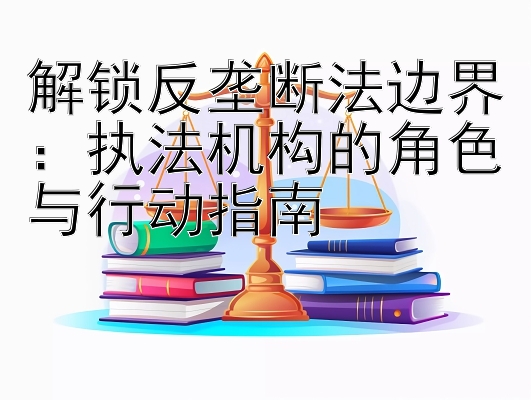 解锁反垄断法边界：执法机构的角色与行动指南